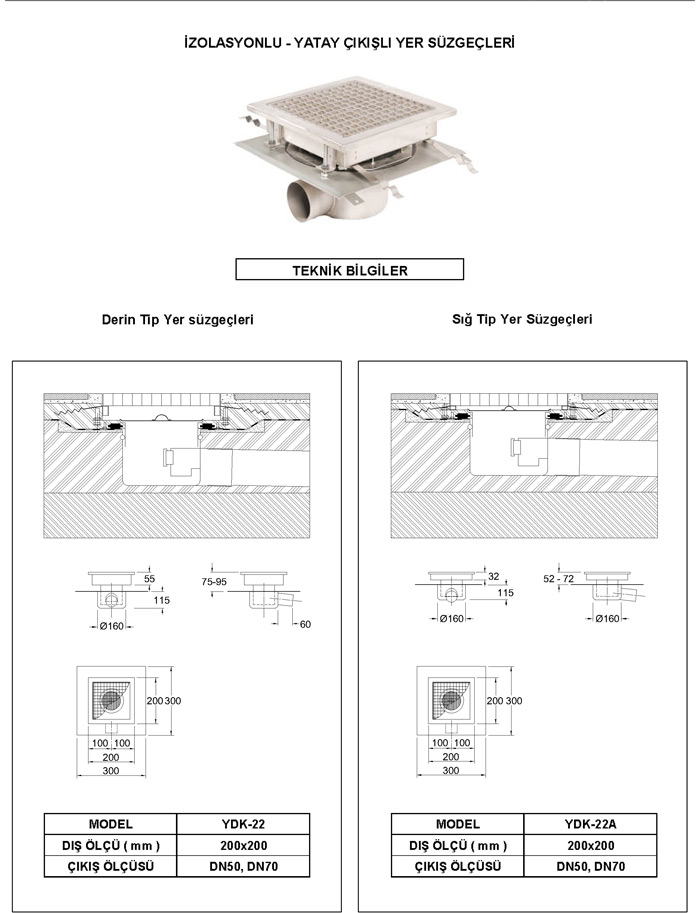 İZOLASYONLU - YATAY ÇIKIŞLI YER SÜZGEÇLERİ

TEKNİK BİLGİLER

Derin Tip Yer süzgeçleri

55
115
Ø160
75-95
60

200
300
100 100
200
300

| MODEL | YDK-22 |
|---|---|
| DIŞ ÖLÇÜ ( mm ) | 200x200 |
| ÇIKIŞ ÖLÇÜSÜ | DN50, DN70 |

Sığ Tip Yer Süzgeçleri

32
115
Ø160
52 - 72
Ø160

200
300
100 100
200
300

| MODEL | YDK-22A |
|---|---|
| DIŞ ÖLÇÜ ( mm ) | 200x200 |
| ÇIKIŞ ÖLÇÜSÜ | DN50, DN70 |